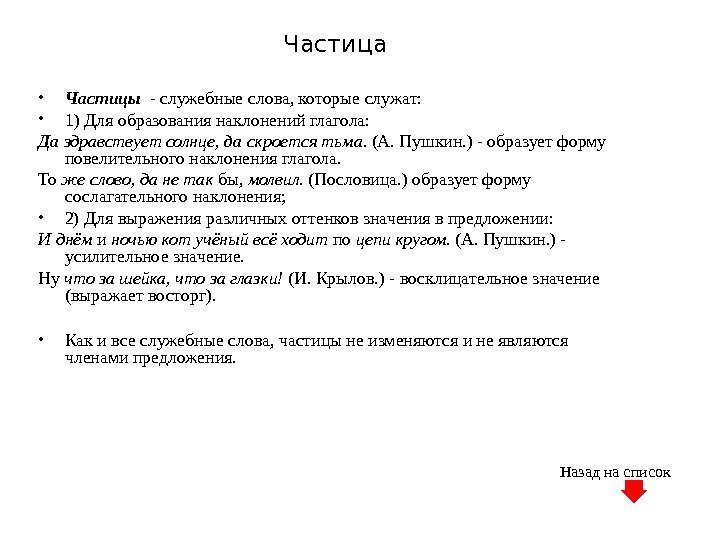 Частица

• Частицы - служебные слова, которые служат:

• 1) Для образования наклонений глагола:

Да здравствует солнце, да скроется тьма. (А. Пушкин.) - образует форму повелительного наклонения глагола.

То же слово, да не так бы, молвил. (Пословица.) образует форму сослагательного наклонения;

• 2) Для выражения различных оттенков значения в предложении:

И днём и ночью кот учёный всё ходит по цепи кругом. (А. Пушкин.) - усилительное значение.

Ну что за шейка, что за глазки! (И. Крылов.) - восклицательное значение (выражает восторг).

• Как и все служебные слова, частицы не изменяются и не являются членами предложения.

Назад на список